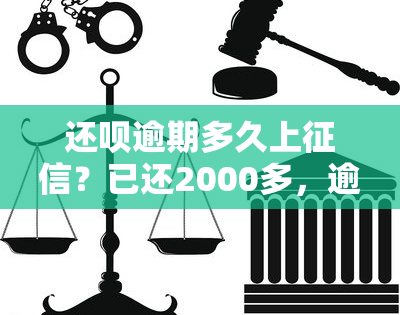 还呗逾期多久上征信？已还2000多，逾